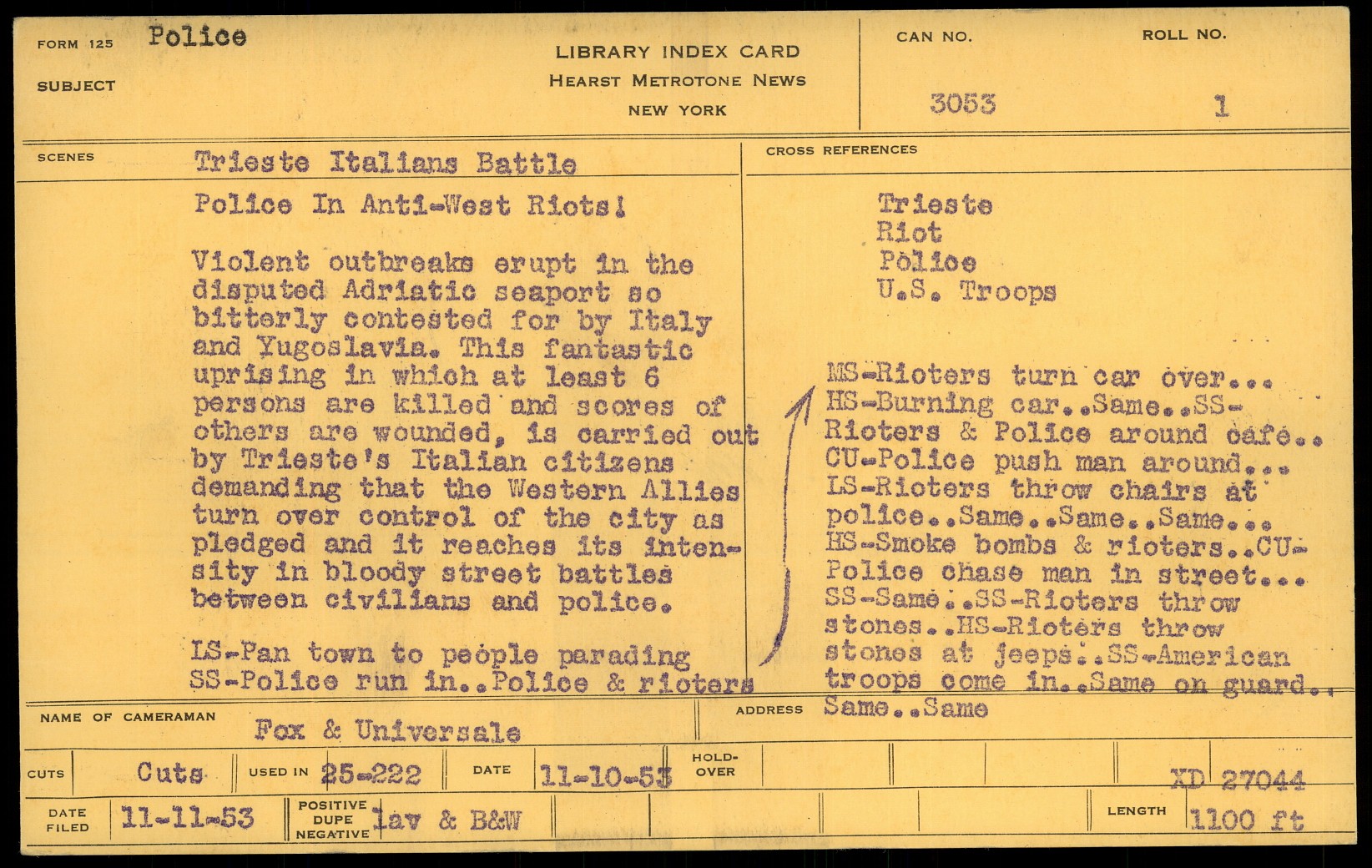 FORM 125 Police

SUBJECT

LIBRARY INDEX CARD
HEARST METROTONE NEWS
NEW YORK

CAN NO. 3053

ROLL NO. 1

SCENES Trieste Italians Battle Police In Anti-West Riots!

Violent outbreaks erupt in the disputed Adriatic seaport so bitterly contested for by Italy and Yugoslavia. This fantastic uprising in which at least 6 persons are killed and scores of others are wounded, is carried out by Trieste's Italian citizens demanding that the Western Allies turn over control of the city as pledged and it reaches its intensity in bloody street battles between civilians and police.

LS-Pan town to people parading SS-Police run in..Police & rioters

CROSS REFERENCES

Trieste
Riot
Police
U.S. Troops

MS-Rioters turn car over... HS-Burning car..Same..SS-Rioters & Police around café.. CU-Police push man around... LS-Rioters throw chairs at police..Same..Same..Same... HS-Smoke bombs & rioters..CU-Police chase man in street... SS-Same..SS-Rioters throw stones..HS-Rioters throw stones at jeeps..SS-American troops come in..Same on guard.. Same..Same

NAME OF CAMERAMAN Fox & Universale

ADDRESS

CUTS Cuts USED IN 25-222 DATE 11-10-53 HOLD-OVER XD 27044

DATE FILED 11-11-53 POSITIVE DUPE NEGATIVE lav & B&W LENGTH 1100 ft